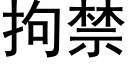 拘禁